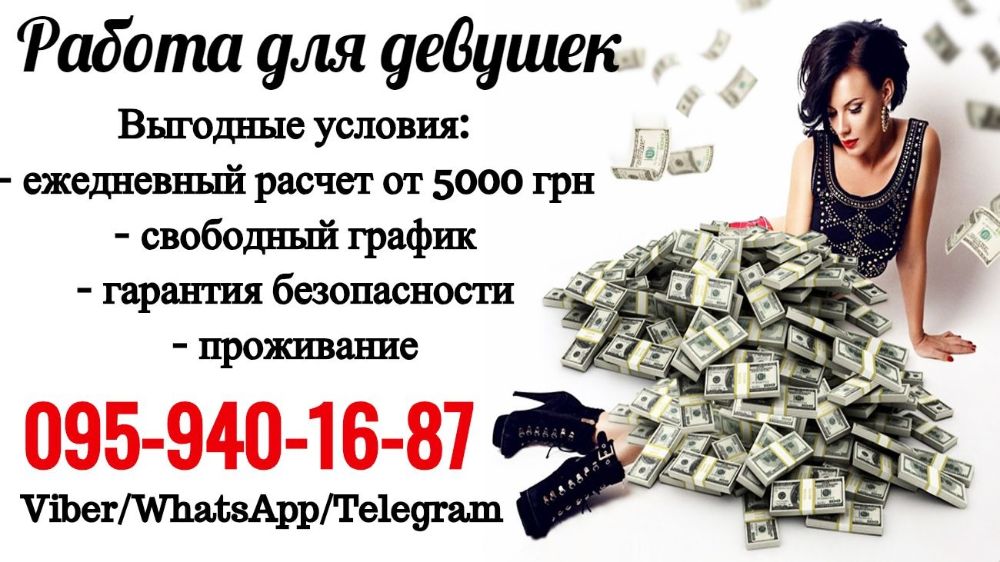 Работа для девушек

Выгодные условия:
- ежедневный расчет от 5000 грн
- свободный график
- гарантия безопасности
- проживание

095-940-16-87

Viber/WhatsApp/Telegram